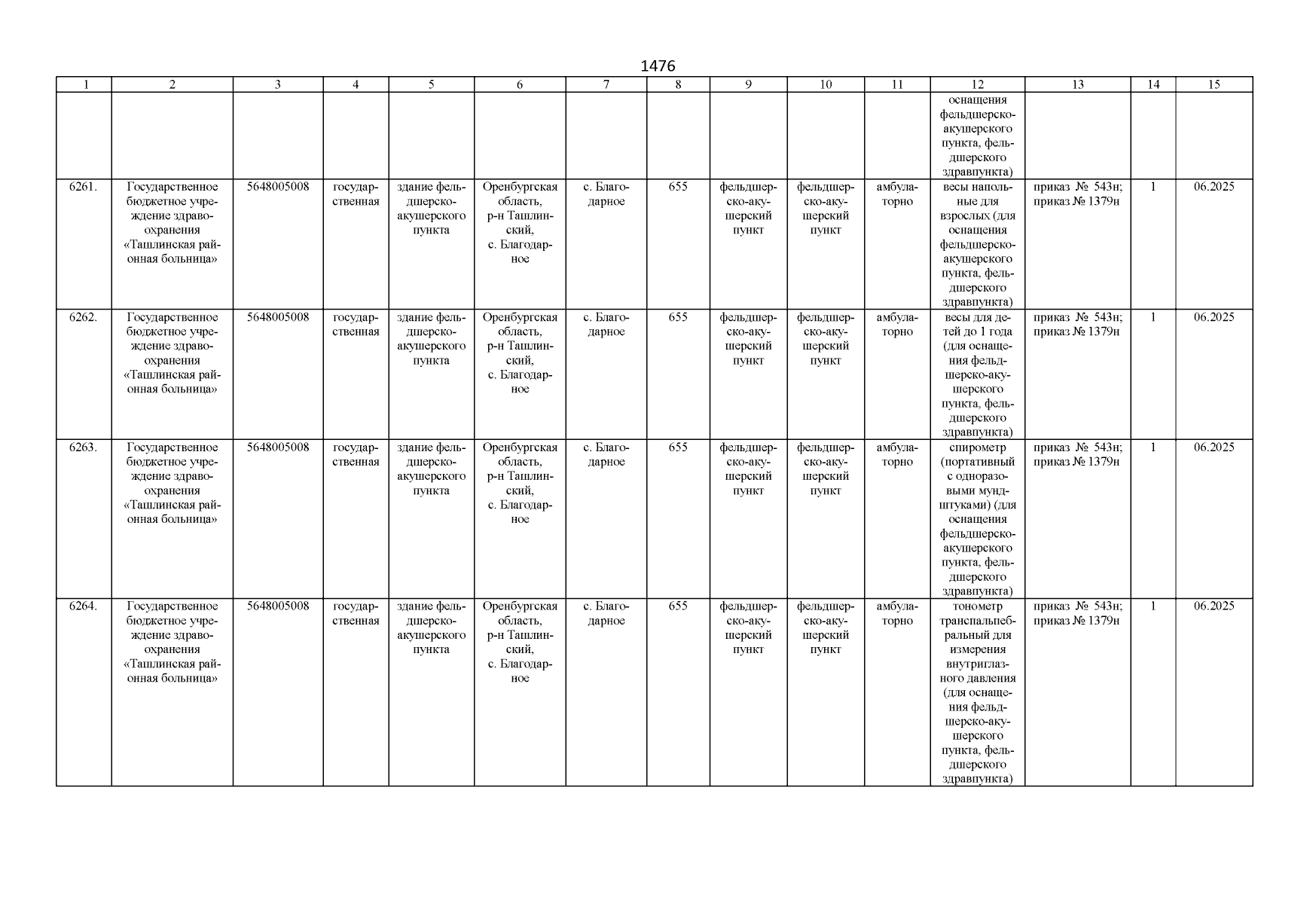 1476

| 1 | 2 | 3 | 4 | 5 | 6 | 7 | 8 | 9 | 10 | 11 | 12 | 13 | 14 | 15 |
|---|---|---|---|---|---|---|---|---|---|---|---|---|---|---|
| | | | | | | | | | | | оснащения фельдшерско-акушерского пункта, фельдшерского здравпункта) | | | |
| 6261. | Государственное бюджетное учреждение здравоохранения «Ташлинская районная больница» | 5648005008 | государственная | здание фельдшерско-акушерского пункта | Оренбургская область, р-н Ташлинский, с. Благодарное | с. Благодарное | 655 | фельдшерско-акушерский пункт | фельдшерско-акушерский пункт | амбулаторно | весы напольные для взрослых (для оснащения фельдшерско-акушерского пункта, фельдшерского здравпункта) | приказ № 543н; приказ № 1379н | 1 | 06.2025 |
| 6262. | Государственное бюджетное учреждение здравоохранения «Ташлинская районная больница» | 5648005008 | государственная | здание фельдшерско-акушерского пункта | Оренбургская область, р-н Ташлинский, с. Благодарное | с. Благодарное | 655 | фельдшерско-акушерский пункт | фельдшерско-акушерский пункт | амбулаторно | весы для детей до 1 года (для оснащения фельдшерско-акушерского пункта, фельдшерского здравпункта) | приказ № 543н; приказ № 1379н | 1 | 06.2025 |
| 6263. | Государственное бюджетное учреждение здравоохранения «Ташлинская районная больница» | 5648005008 | государственная | здание фельдшерско-акушерского пункта | Оренбургская область, р-н Ташлинский, с. Благодарное | с. Благодарное | 655 | фельдшерско-акушерский пункт | фельдшерско-акушерский пункт | амбулаторно | спирометр (портативный с одноразовыми мундштуками) (для оснащения фельдшерско-акушерского пункта, фельдшерского здравпункта) | приказ № 543н; приказ № 1379н | 1 | 06.2025 |
| 6264. | Государственное бюджетное учреждение здравоохранения «Ташлинская районная больница» | 5648005008 | государственная | здание фельдшерско-акушерского пункта | Оренбургская область, р-н Ташлинский, с. Благодарное | с. Благодарное | 655 | фельдшерско-акушерский пункт | фельдшерско-акушерский пункт | амбулаторно | тонометр транспальпебральный для измерения внутриглазного давления (для оснащения фельдшерско-акушерского пункта, фельдшерского здравпункта) | приказ № 543н; приказ № 1379н | 1 | 06.2025 |